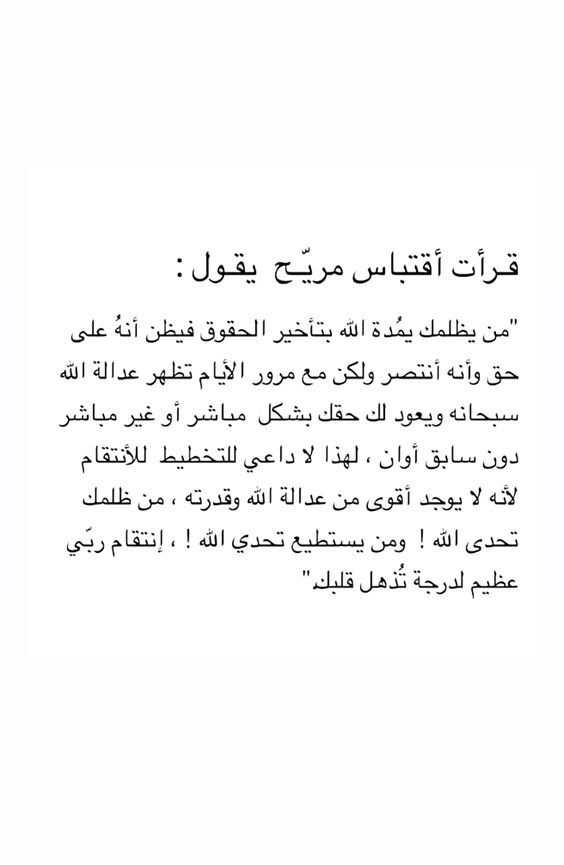 قرأت أقتباس مريّح يقول :

"من يظلمك يمُدة الله بتأخير الحقوق فيظن أنهُ على حق وأنه أنتصر ولكن مع مرور الأيام تظهر عدالة الله سبحانه ويعود لك حقك بشكل مباشر أو غير مباشر دون سابق أوان ، لهذا لا داعي للتخطيط للأنتقام لأنه لا يوجد أقوى من عدالة الله وقدرته ، من ظلمك تحدى الله ! ومن يستطيع تحدي الله ! ، إنتقام ربّي عظيم لدرجة تُذهل قلبك"